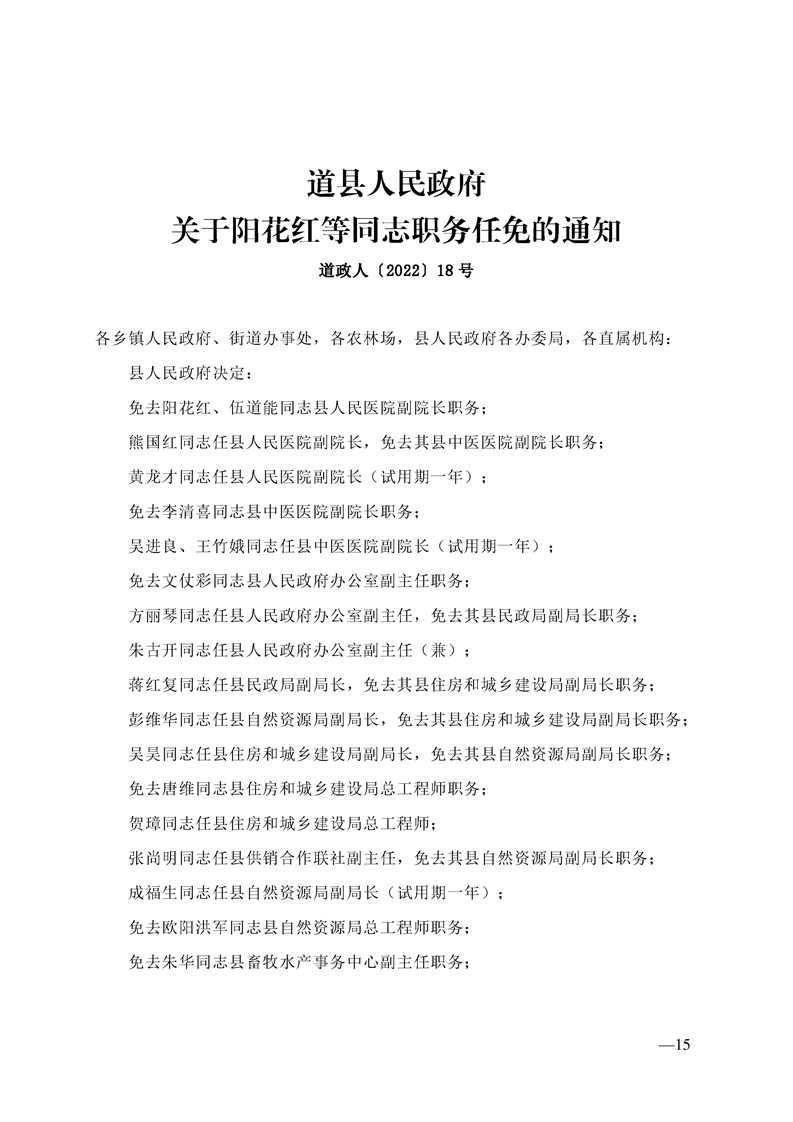 道县人民政府
关于阳花红等同志职务任免的通知

道政人〔2022〕18号

各乡镇人民政府、街道办事处，各农林场，县人民政府各办委局，各直属机构：

县人民政府决定：

免去阳花红、伍道能同志县人民医院副院长职务；

熊国红同志任县人民医院副院长，免去其县中医医院副院长职务；

黄龙才同志任县人民医院副院长（试用期一年）；

免去李清喜同志县中医医院副院长职务；

吴进良、王竹娥同志任县中医医院副院长（试用期一年）；

免去文仗彩同志县人民政府办公室副主任职务；

方丽琴同志任县人民政府办公室副主任，免去其县民政局副局长职务；

朱古开同志任县人民政府办公室副主任（兼）；

蒋红复同志任县民政局副局长，免去其县住房和城乡建设局副局长职务；

彭维华同志任县自然资源局副局长，免去其县住房和城乡建设局副局长职务；

吴昊同志任县住房和城乡建设局副局长，免去其县自然资源局副局长职务；

免去唐维同志县住房和城乡建设局总工程师职务；

贺璋同志任县住房和城乡建设局总工程师；

张尚明同志任县供销合作联社副主任，免去其县自然资源局副局长职务；

成福生同志任县自然资源局副局长（试用期一年）；

免去欧阳洪军同志县自然资源局总工程师职务；

免去朱华同志县畜牧水产事务中心副主任职务；

—15